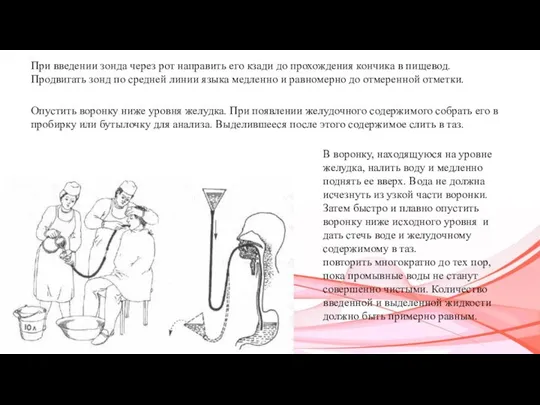 При введении зонда через рот направить его кзади до прохождения кончика в пищевод. Продвигать зонд по средней линии языка медленно и равномерно до отмеренной отметки.

Опустить воронку ниже уровня желудка. При появлении желудочного содержимого собрать его в пробирку или бутылочку для анализа. Выделившееся после этого содержимое слить в таз.

В воронку, находящуюся на уровне желудка, налить воду и медленно поднять ее вверх. Вода не должна исчезнуть из узкой части воронки. Затем быстро и плавно опустить воронку ниже исходного уровня и дать стечь воде и желудочному содержимому в таз.
повторить многократно до тех пор, пока промывные воды не станут совершенно чистыми. Количество введенной и выделенной жидкости должно быть примерно равным.

10 л